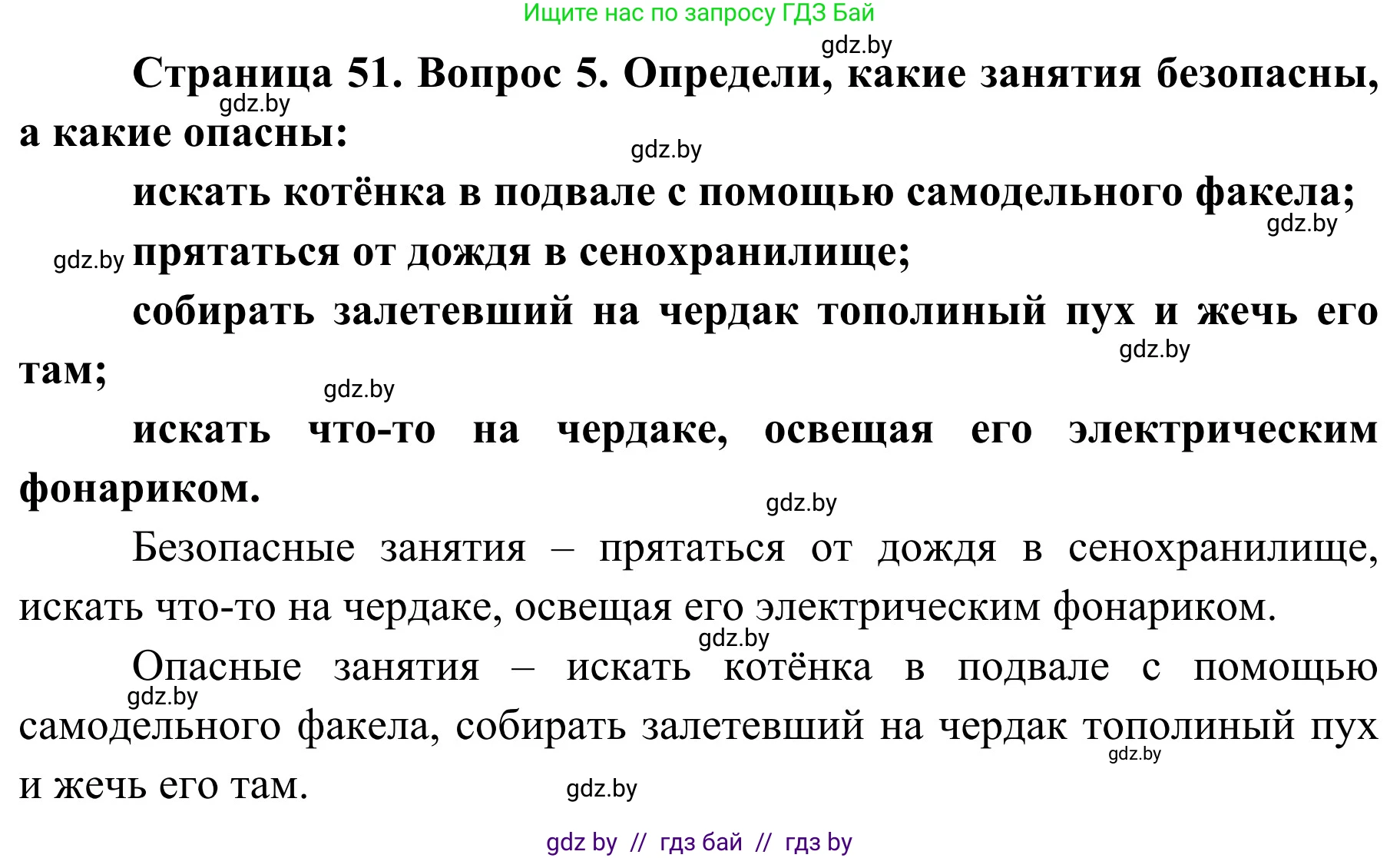 Ищите нас по запросу ГДЗ Бай

gdz.by

Страница 51. Вопрос 5. Определи, какие занятия безопасны, а какие опасны:

gdz.by

gdz.by

искать котёнка в подвале с помощью самодельного факела;

gdz.by

gdz.by прятаться от дождя в сенохранилище;

собирать залетевший на чердак тополиный пух и жечь его там;

gdz.by

gdz.by

искать что-то на чердаке, освещая его электрическим фонариком.

gdz.by

Безопасные занятия – прятаться от дождя в сенохранилище, искать что-то на чердаке, освещая его электрическим фонариком.

gdz.by

Опасные занятия – искать котёнка в подвале с помощью самодельного факела, собирать залетевший на чердак тополиный пух и жечь его там.

gdz.by

gdz.by

gdz.by

gdz by // гдз бай // гдз by